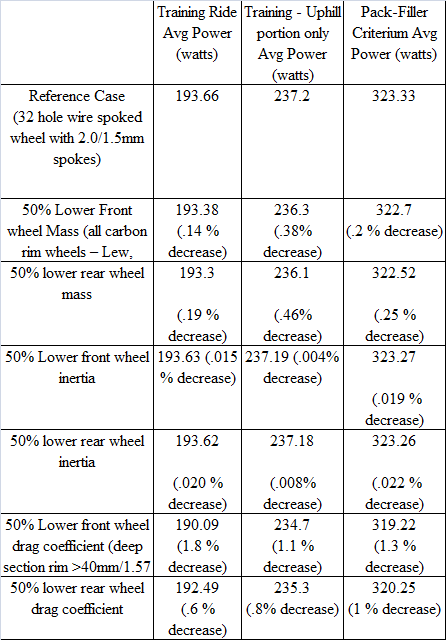 | | Training Ride Avg Power (watts) | Training - Uphill portion only Avg Power (watts) | Pack-Filler Criterium Avg Power (watts) |
|---|---|---|---|
| Reference Case (32 hole wire spoked wheel with 2.0/1.5mm spokes) | 193.66 | 237.2 | 323.33 |
| 50% Lower Front wheel Mass (all carbon rim wheels – Lew, | 193.38 (.14 % decrease) | 236.3 (.38% decrease) | 322.7 (.2 % decrease) |
| 50% lower rear wheel mass | 193.3 (.19 % decrease) | 236.1 (.46% decrease) | 322.52 (.25 % decrease) |
| 50% Lower front wheel inertia | 193.63 (.015 % decrease) | 237.19 (.004% decrease) | 323.27 (.019 % decrease) |
| 50% lower rear wheel inertia | 193.62 (.020 % decrease) | 237.18 (.008% decrease) | 323.26 (.022 % decrease) |
| 50% Lower front wheel drag coefficient (deep section rim >40mm/1.57 | 190.09 (1.8 % decrease) | 234.7 (1.1 % decrease) | 319.22 (1.3 % decrease) |
| 50% lower rear wheel drag coefficient | 192.49 (.6 % decrease) | 235.3 (.8% decrease) | 320.25 (1 % decrease) |